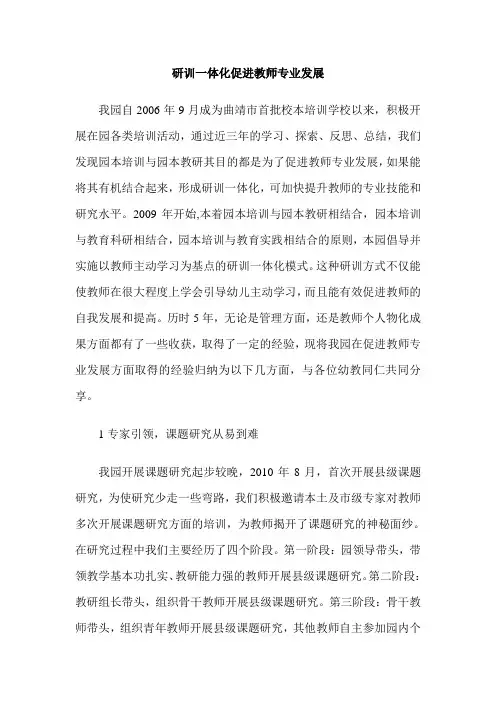 研训一体化促进教师专业发展

我园自 2006 年 9 月成为曲靖市首批校本培训学校以来，积极开展在园各类培训活动，通过近三年的学习、探索、反思、总结，我们发现园本培训与园本教研其目的都是为了促进教师专业发展，如果能将其有机结合起来，形成研训一体化，可加快提升教师的专业技能和研究水平。2009 年开始,本着园本培训与园本教研相结合，园本培训与教育科研相结合，园本培训与教育实践相结合的原则，本园倡导并实施以教师主动学习为基点的研训一体化模式。这种研训方式不仅能使教师在很大程度上学会引导幼儿主动学习，而且能有效促进教师的自我发展和提高。历时 5 年，无论是管理方面，还是教师个人物化成果方面都有了一些收获，取得了一定的经验，现将我园在促进教师专业发展方面取得的经验归纳为以下几方面，与各位幼教同仁共同分享。

1 专家引领，课题研究从易到难

我园开展课题研究起步较晚，2010 年 8 月，首次开展县级课题研究，为使研究少走一些弯路，我们积极邀请本土及市级专家对教师多次开展课题研究方面的培训，为教师揭开了课题研究的神秘面纱。在研究过程中我们主要经历了四个阶段。第一阶段：园领导带头，带领教学基本功扎实、教研能力强的教师开展县级课题研究。第二阶段：教研组长带头，组织骨干教师开展县级课题研究。第三阶段：骨干教师带头，组织青年教师开展县级课题研究，其他教师自主参加园内个